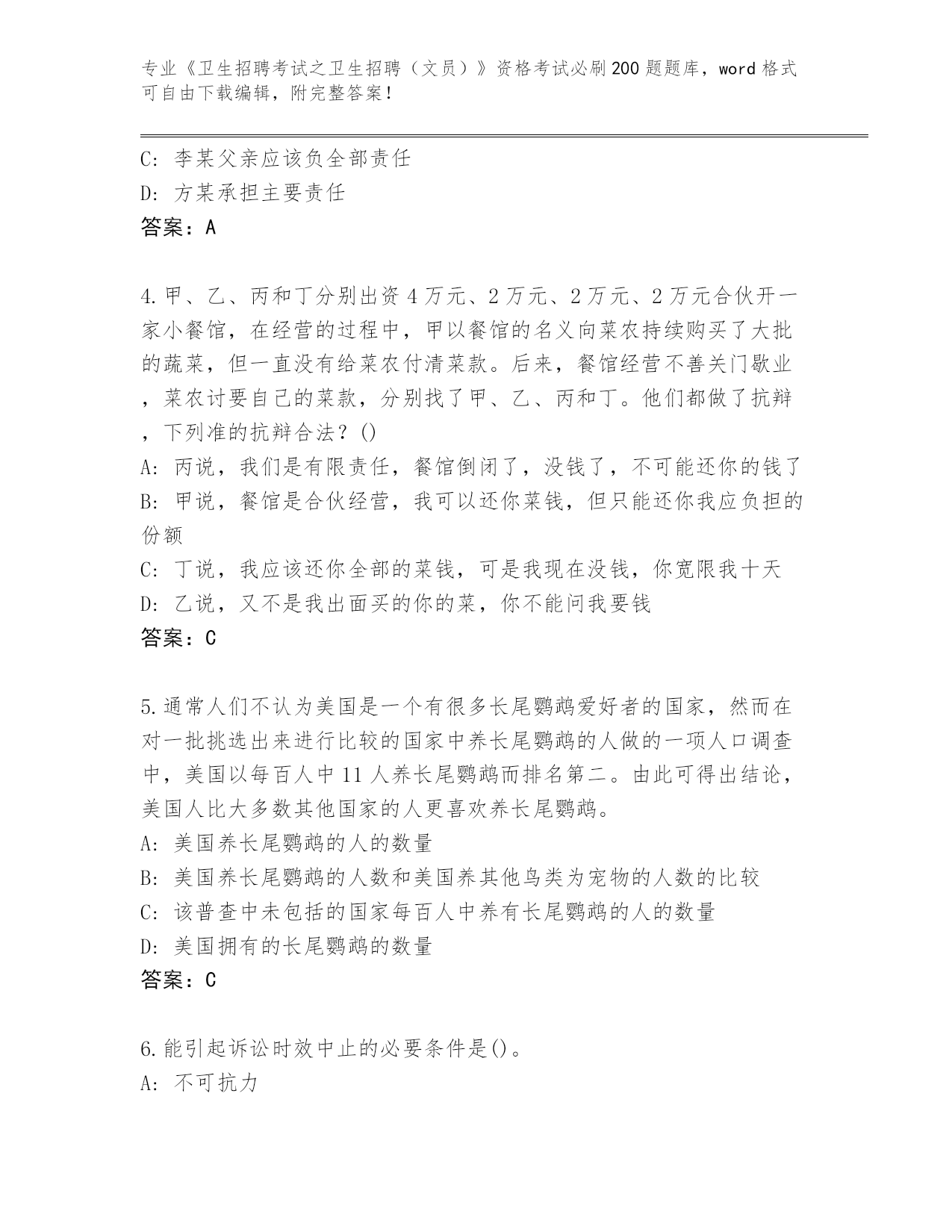 专业《卫生招聘考试之卫生招聘（文员）》资格考试必刷200题题库，word格式可自由下载编辑，附完整答案！

C：李某父亲应该负全部责任
D：方某承担主要责任
答案：A

4.甲、乙、丙和丁分别出资4万元、2万元、2万元、2万元合伙开一家小餐馆，在经营的过程中，甲以餐馆的名义向菜农持续购买了大批的蔬菜，但一直没有给菜农付清菜款。后来，餐馆经营不善关门歇业，菜农讨要自己的菜款，分别找了甲、乙、丙和丁。他们都做了抗辩，下列准的抗辩合法？()
A：丙说，我们是有限责任，餐馆倒闭了，没钱了，不可能还你的钱了
B：甲说，餐馆是合伙经营，我可以还你菜钱，但只能还你我应负担的份额
C：丁说，我应该还你全部的菜钱，可是我现在没钱，你宽限我十天
D：乙说，又不是我出面买的你的菜，你不能问我要钱
答案：C

5.通常人们不认为美国是一个有很多长尾鹦鹉爱好者的国家，然而在对一批挑选出来进行比较的国家中养长尾鹦鹉的人做的一项人口调查中，美国以每百人中11人养长尾鹦鹉而排名第二。由此可得出结论，美国人比大多数其他国家的人更喜欢养长尾鹦鹉。
A：美国养长尾鹦鹉的人的数量
B：美国养长尾鹦鹉的人数和美国养其他鸟类为宠物的人数的比较
C：该普查中未包括的国家每百人中养有长尾鹦鹉的人的数量
D：美国拥有的长尾鹦鹉的数量
答案：C

6.能引起诉讼时效中止的必要条件是()。
A：不可抗力